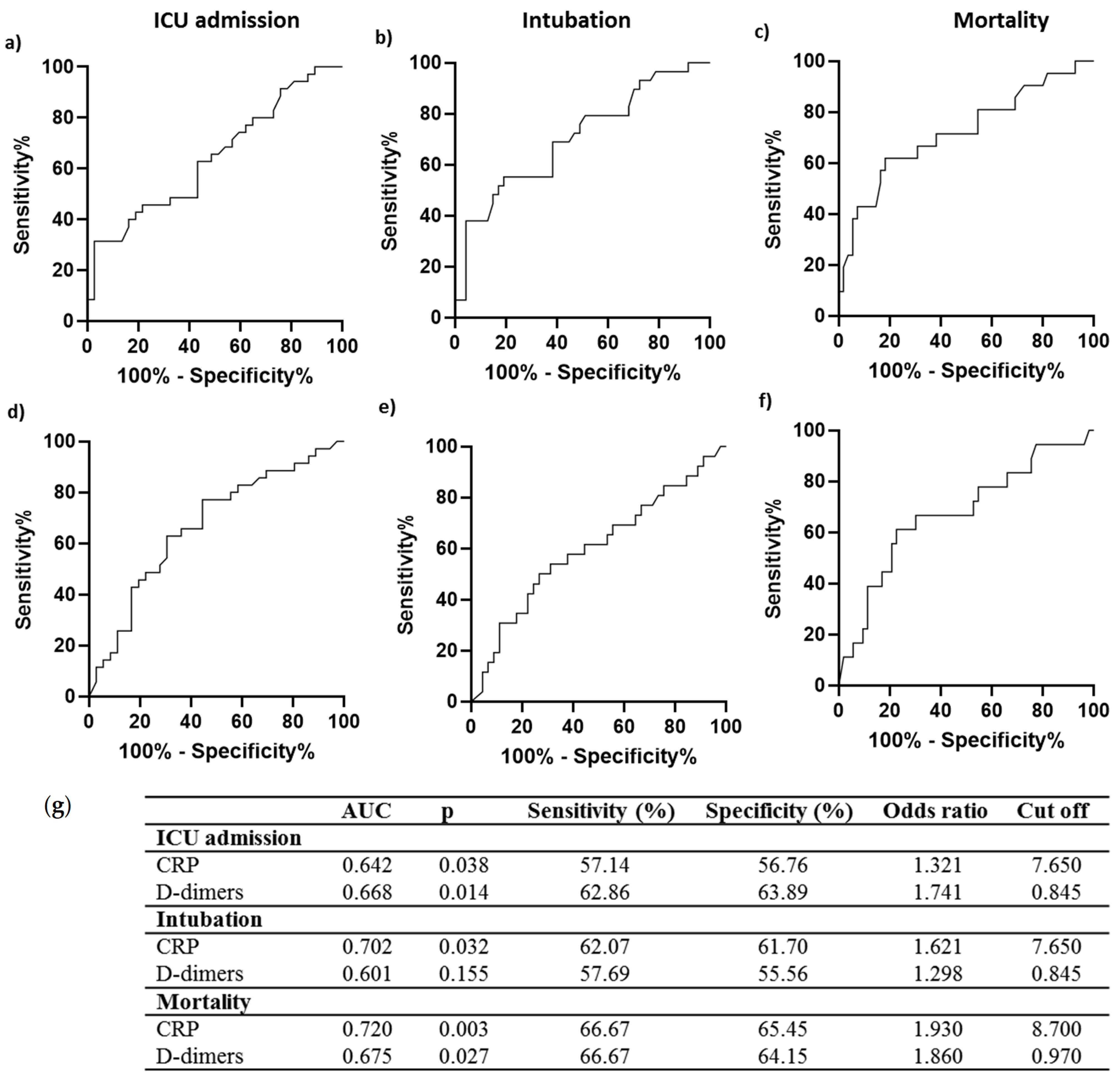 ICU admission

Intubation

Mortality

a)

Sensitivity%

100
80
60
40
20
0

0 20 40 60 80 100

100% - Specificity%

b)

Sensitivity%

100
80
60
40
20
0

0 20 40 60 80 100

100% - Specificity%

c)

Sensitivity%

100
80
60
40
20
0

0 20 40 60 80 100

100% - Specificity%

d)

Sensitivity%

100
80
60
40
20
0

0 20 40 60 80 100

100% - Specificity%

e)

Sensitivity%

100
80
60
40
20
0

0 20 40 60 80 100

100% - Specificity%

f)

Sensitivity%

100
80
60
40
20
0

0 20 40 60 80 100

100% - Specificity%

(g)

| | AUC | p | Sensitivity (%) | Specificity (%) | Odds ratio | Cut off |
|---|---|---|---|---|---|---|
| **ICU admission** | | | | | | |
| CRP | 0.642 | 0.038 | 57.14 | 56.76 | 1.321 | 7.650 |
| D-dimers | 0.668 | 0.014 | 62.86 | 63.89 | 1.741 | 0.845 |
| **Intubation** | | | | | | |
| CRP | 0.702 | 0.032 | 62.07 | 61.70 | 1.621 | 7.650 |
| D-dimers | 0.601 | 0.155 | 57.69 | 55.56 | 1.298 | 0.845 |
| **Mortality** | | | | | | |
| CRP | 0.720 | 0.003 | 66.67 | 65.45 | 1.930 | 8.700 |
| D-dimers | 0.675 | 0.027 | 66.67 | 64.15 | 1.860 | 0.970 |